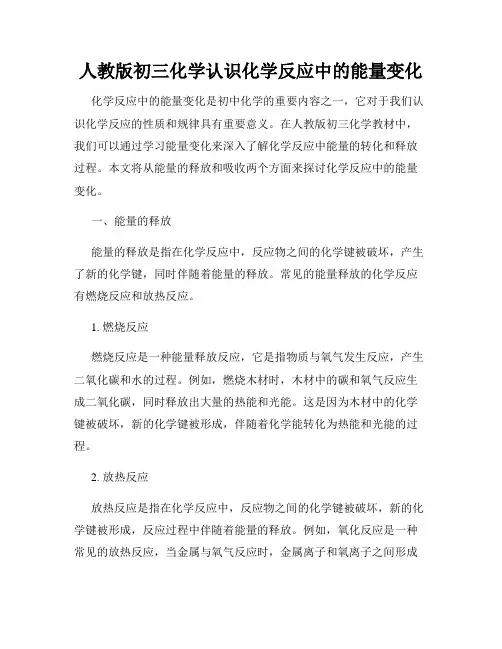 人教版初三化学认识化学反应中的能量变化

化学反应中的能量变化是初中化学的重要内容之一，它对于我们认识化学反应的性质和规律具有重要意义。在人教版初三化学教材中，我们可以通过学习能量变化来深入了解化学反应中能量的转化和释放过程。本文将从能量的释放和吸收两个方面来探讨化学反应中的能量变化。

一、能量的释放

能量的释放是指在化学反应中，反应物之间的化学键被破坏，产生了新的化学键，同时伴随着能量的释放。常见的能量释放的化学反应有燃烧反应和放热反应。

1. 燃烧反应

燃烧反应是一种能量释放反应，它是指物质与氧气发生反应，产生二氧化碳和水的过程。例如，燃烧木材时，木材中的碳和氧气反应生成二氧化碳，同时释放出大量的热能和光能。这是因为木材中的化学键被破坏，新的化学键被形成，伴随着化学能转化为热能和光能的过程。

2. 放热反应

放热反应是指在化学反应中，反应物之间的化学键被破坏，新的化学键被形成，反应过程中伴随着能量的释放。例如，氧化反应是一种常见的放热反应，当金属与氧气反应时，金属离子和氧离子之间形成